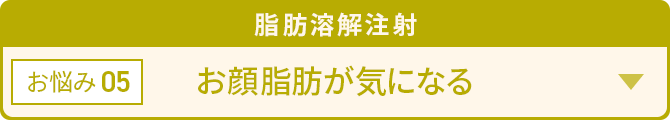 脂肪溶解注射

お悩み 05

お顔脂肪が気になる